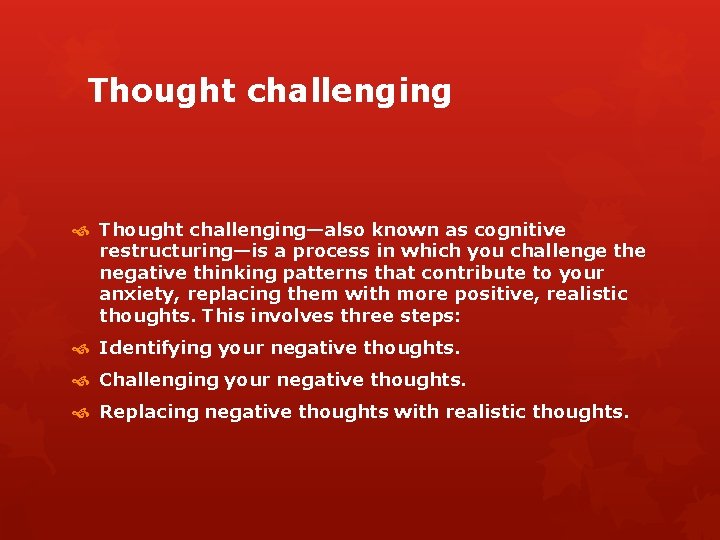 Thought challenging

Thought challenging—also known as cognitive restructuring—is a process in which you challenge the negative thinking patterns that contribute to your anxiety, replacing them with more positive, realistic thoughts. This involves three steps:

Identifying your negative thoughts.

Challenging your negative thoughts.

Replacing negative thoughts with realistic thoughts.